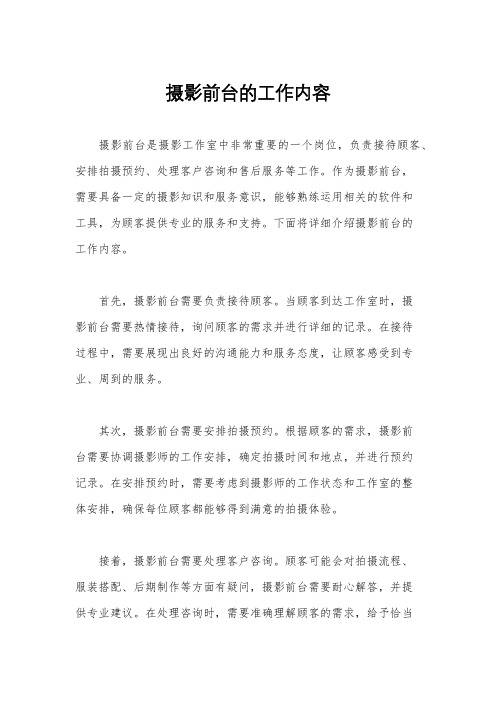 摄影前台的工作内容

摄影前台是摄影工作室中非常重要的一个岗位，负责接待顾客、安排拍摄预约、处理客户咨询和售后服务等工作。作为摄影前台，需要具备一定的摄影知识和服务意识，能够熟练运用相关的软件和工具，为顾客提供专业的服务和支持。下面将详细介绍摄影前台的工作内容。

首先，摄影前台需要负责接待顾客。当顾客到达工作室时，摄影前台需要热情接待，询问顾客的需求并进行详细的记录。在接待过程中，需要展现出良好的沟通能力和服务态度，让顾客感受到专业、周到的服务。

其次，摄影前台需要安排拍摄预约。根据顾客的需求，摄影前台需要协调摄影师的工作安排，确定拍摄时间和地点，并进行预约记录。在安排预约时，需要考虑到摄影师的工作状态和工作室的整体安排，确保每位顾客都能够得到满意的拍摄体验。

接着，摄影前台需要处理客户咨询。顾客可能会对拍摄流程、服装搭配、后期制作等方面有疑问，摄影前台需要耐心解答，并提供专业建议。在处理咨询时，需要准确理解顾客的需求，给予恰当